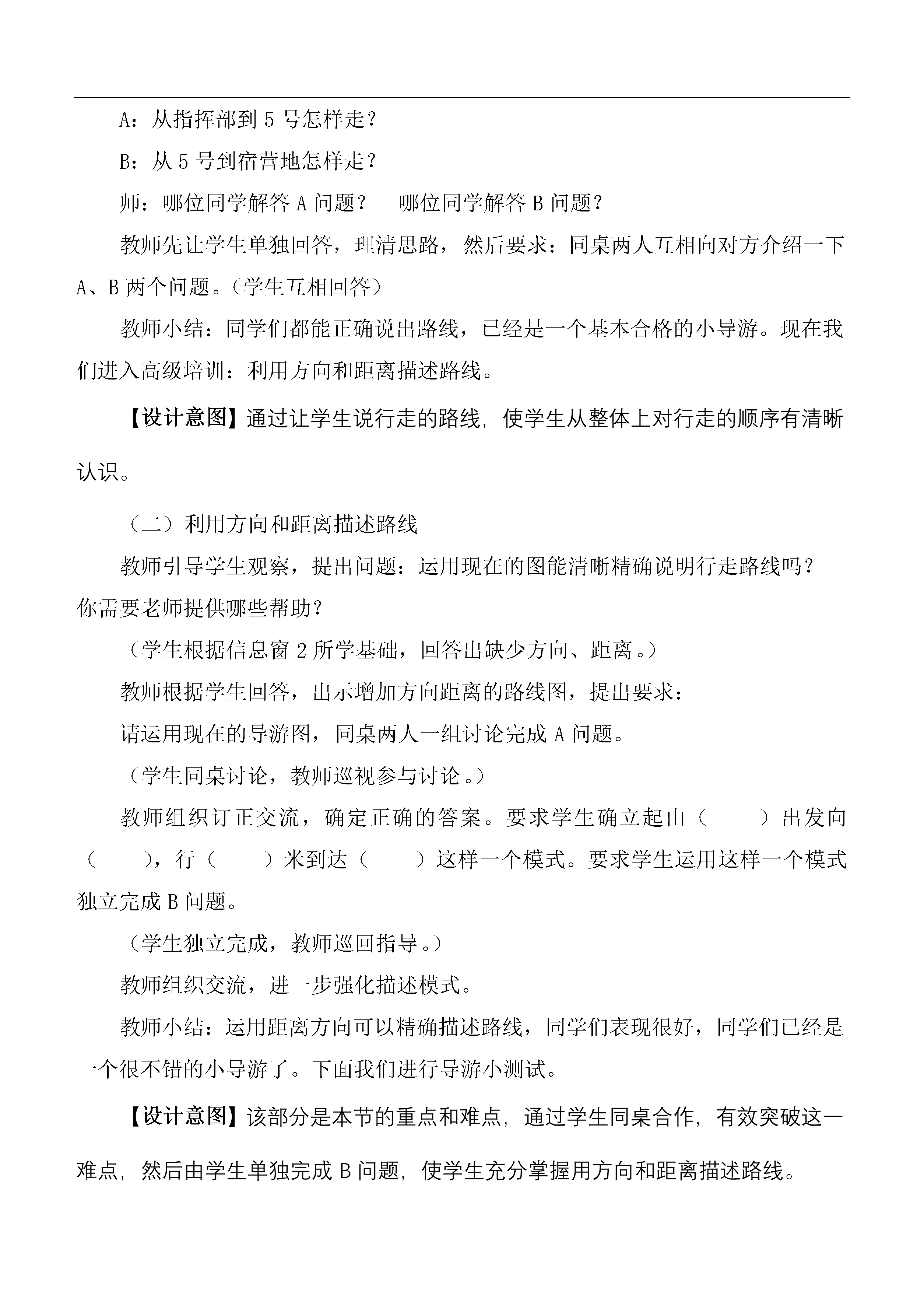 A：从指挥部到 5 号怎样走？

B：从 5 号到宿营地怎样走？

师：哪位同学解答 A 问题？　哪位同学解答 B 问题？

教师先让学生单独回答，理清思路，然后要求：同桌两人互相向对方介绍一下 A、B 两个问题。（学生互相回答）

教师小结：同学们都能正确说出路线，已经是一个基本合格的小导游。现在我们进入高级培训：利用方向和距离描述路线。

【设计意图】通过让学生说行走的路线，使学生从整体上对行走的顺序有清晰认识。

（二）利用方向和距离描述路线

教师引导学生观察，提出问题：运用现在的图能清晰精确说明行走路线吗？你需要老师提供哪些帮助？

（学生根据信息窗 2 所学基础，回答出缺少方向、距离。）

教师根据学生回答，出示增加方向距离的路线图，提出要求：

请运用现在的导游图，同桌两人一组讨论完成 A 问题。

（学生同桌讨论，教师巡视参与讨论。）

教师组织订正交流，确定正确的答案。要求学生确立起由（　　）出发向（　　），行（　　）米到达（　　）这样一个模式。要求学生运用这样一个模式独立完成 B 问题。

（学生独立完成，教师巡回指导。）

教师组织交流，进一步强化描述模式。

教师小结：运用距离方向可以精确描述路线，同学们表现很好，同学们已经是一个很不错的小导游了。下面我们进行导游小测试。

【设计意图】该部分是本节的重点和难点，通过学生同桌合作，有效突破这一难点，然后由学生单独完成 B 问题，使学生充分掌握用方向和距离描述路线。